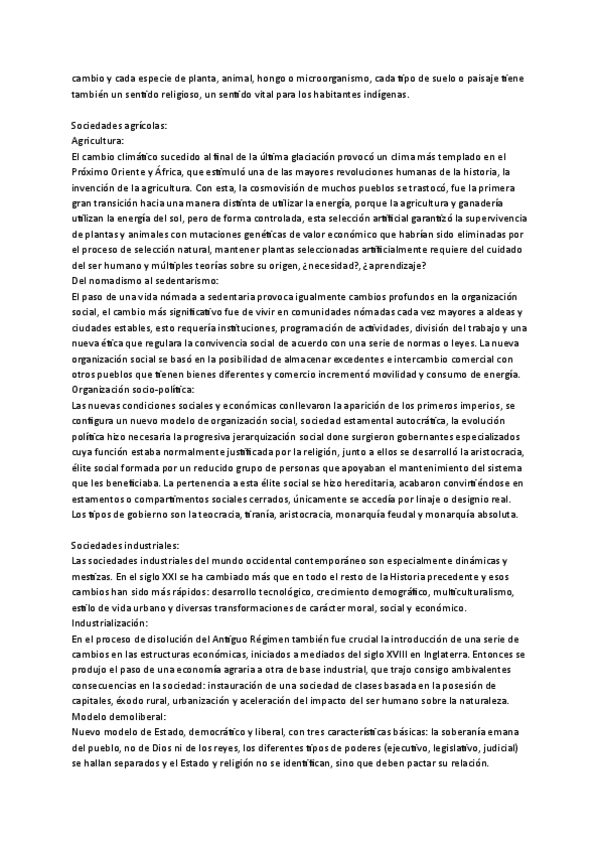 cambio y cada especie de planta, animal, hongo o microorganismo, cada tipo de suelo o paisaje tiene también un sentido religioso, un sentido vital para los habitantes indígenas.

Sociedades agrícolas:
Agricultura:
El cambio climático sucedido al final de la última glaciación provocó un clima más templado en el Próximo Oriente y África, que estimuló una de las mayores revoluciones humanas de la historia, la invención de la agricultura. Con esta, la cosmovisión de muchos pueblos se trastocó, fue la primera gran transición hacia una manera distinta de utilizar la energía, porque la agricultura y ganadería utilizan la energía del sol, pero de forma controlada, esta selección artificial garantizó la supervivencia de plantas y animales con mutaciones genéticas de valor económico que habrían sido eliminadas por el proceso de selección natural, mantener plantas seleccionadas artificialmente requiere del cuidado del ser humano y múltiples teorías sobre su origen, ¿necesidad?, ¿aprendizaje?
Del nomadismo al sedentarismo:
El paso de una vida nómada a sedentaria provoca igualmente cambios profundos en la organización social, el cambio más significativo fue de vivir en comunidades nómadas cada vez mayores a aldeas y ciudades estables, esto requería instituciones, programación de actividades, división del trabajo y una nueva ética que regulara la convivencia social de acuerdo con una serie de normas o leyes. La nueva organización social se basó en la posibilidad de almacenar excedentes e intercambio comercial con otros pueblos que tienen bienes diferentes y comercio incrementó movilidad y consumo de energía.
Organización socio-política:
Las nuevas condiciones sociales y económicas conllevaron la aparición de los primeros imperios, se configura un nuevo modelo de organización social, sociedad estamental autocrática, la evolución política hizo necesaria la progresiva jerarquización social done surgieron gobernantes especializados cuya función estaba normalmente justificada por la religión, junto a ellos se desarrolló la aristocracia, élite social formada por un reducido grupo de personas que apoyaban el mantenimiento del sistema que les beneficiaba. La pertenencia a esta élite social se hizo hereditaria, acabaron convirtiéndose en estamentos o compartimentos sociales cerrados, únicamente se accedía por linaje o designio real. Los tipos de gobierno son la teocracia, tiranía, aristocracia, monarquía feudal y monarquía absoluta.

Sociedades industriales:
Las sociedades industriales del mundo occidental contemporáneo son especialmente dinámicas y mestizas. En el siglo XXI se ha cambiado más que en todo el resto de la Historia precedente y esos cambios han sido más rápidos: desarrollo tecnológico, crecimiento demográfico, multiculturalismo, estilo de vida urbano y diversas transformaciones de carácter moral, social y económico.
Industrialización:
En el proceso de disolución del Antiguo Régimen también fue crucial la introducción de una serie de cambios en las estructuras económicas, iniciados a mediados del siglo XVIII en Inglaterra. Entonces se produjo el paso de una economía agraria a otra de base industrial, que trajo consigo ambivalentes consecuencias en la sociedad: instauración de una sociedad de clases basada en la posesión de capitales, éxodo rural, urbanización y aceleración del impacto del ser humano sobre la naturaleza.
Modelo demoliberal:
Nuevo modelo de Estado, democrático y liberal, con tres características básicas: la soberanía emana del pueblo, no de Dios ni de los reyes, los diferentes tipos de poderes (ejecutivo, legislativo, judicial) se hallan separados y el Estado y religión no se identifican, sino que deben pactar su relación.